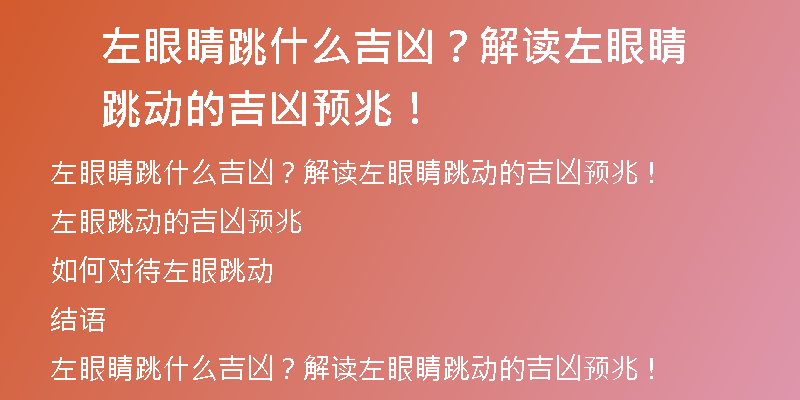 左眼睛跳什么吉凶？解读左眼睛跳动的吉凶预兆！

左眼睛跳什么吉凶？解读左眼睛跳动的吉凶预兆！

左眼跳动的吉凶预兆

如何对待左眼跳动

结语

左眼睛跳什么吉凶？解读左眼睛跳动的吉凶预兆！